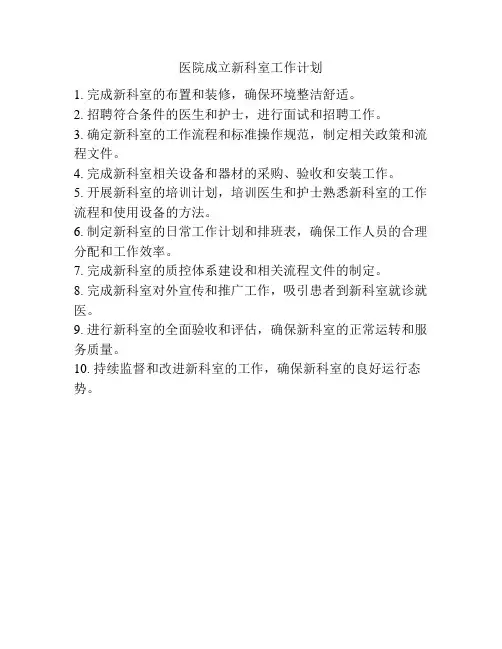 医院成立新科室工作计划

1. 完成新科室的布置和装修，确保环境整洁舒适。

2. 招聘符合条件的医生和护士，进行面试和招聘工作。

3. 确定新科室的工作流程和标准操作规范，制定相关政策和流程文件。

4. 完成新科室相关设备和器材的采购、验收和安装工作。

5. 开展新科室的培训计划，培训医生和护士熟悉新科室的工作流程和使用设备的方法。

6. 制定新科室的日常工作计划和排班表，确保工作人员的合理分配和工作效率。

7. 完成新科室的质控体系建设和相关流程文件的制定。

8. 完成新科室对外宣传和推广工作，吸引患者到新科室就诊就医。

9. 进行新科室的全面验收和评估，确保新科室的正常运转和服务质量。

10. 持续监督和改进新科室的工作，确保新科室的良好运行态势。